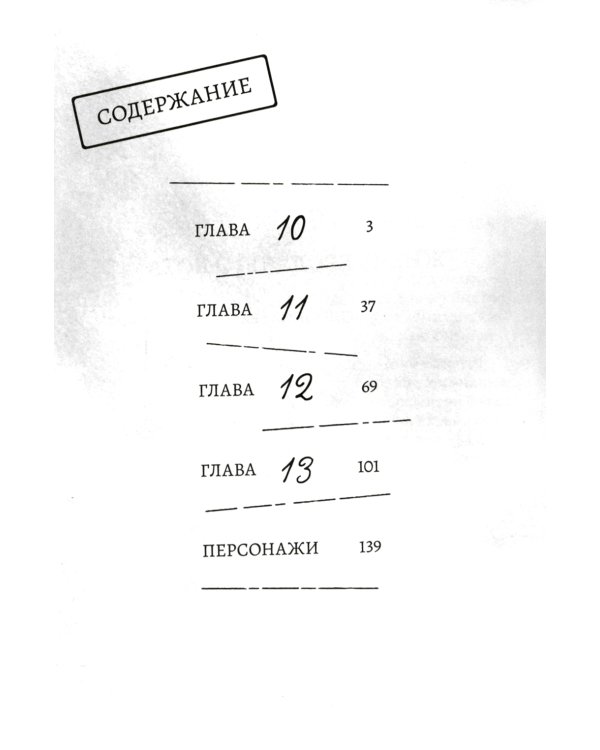 СОДЕРЖАНИЕ

ГЛАВА 10 3

ГЛАВА 11 37

ГЛАВА 12 69

ГЛАВА 13 101

ПЕРСОНАЖИ 139